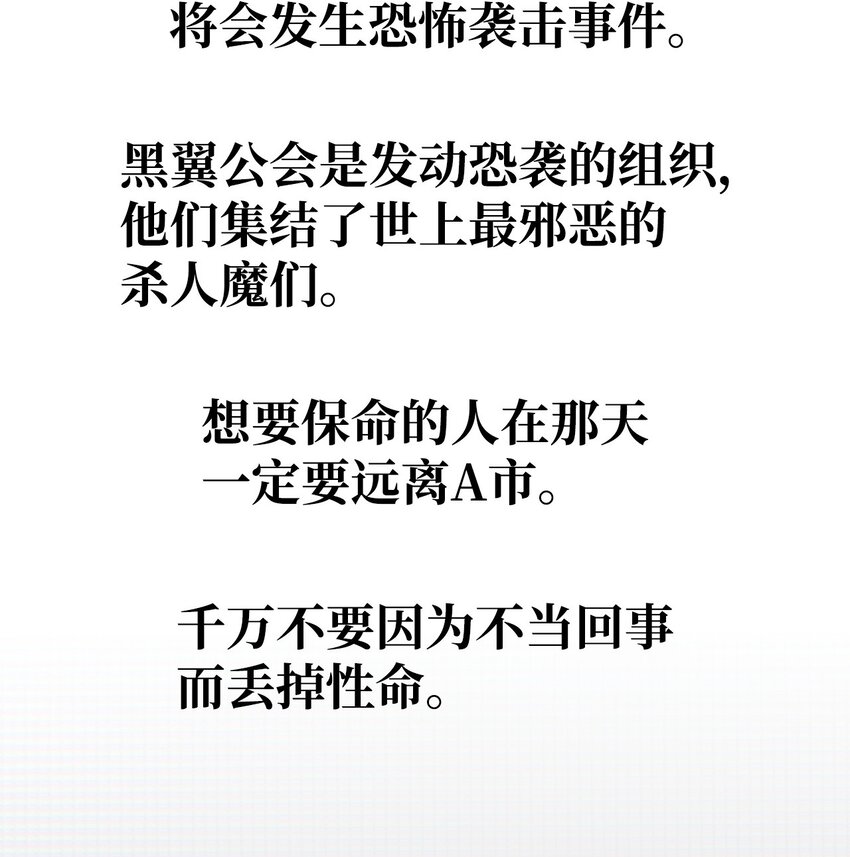 将会发生恐怖袭击事件。

黑翼公会是发动恐袭的组织,他们集结了世上最邪恶的杀人魔们。

想要保命的人在那天一定要远离A市。

千万不要因为不当回事而丢掉性命。